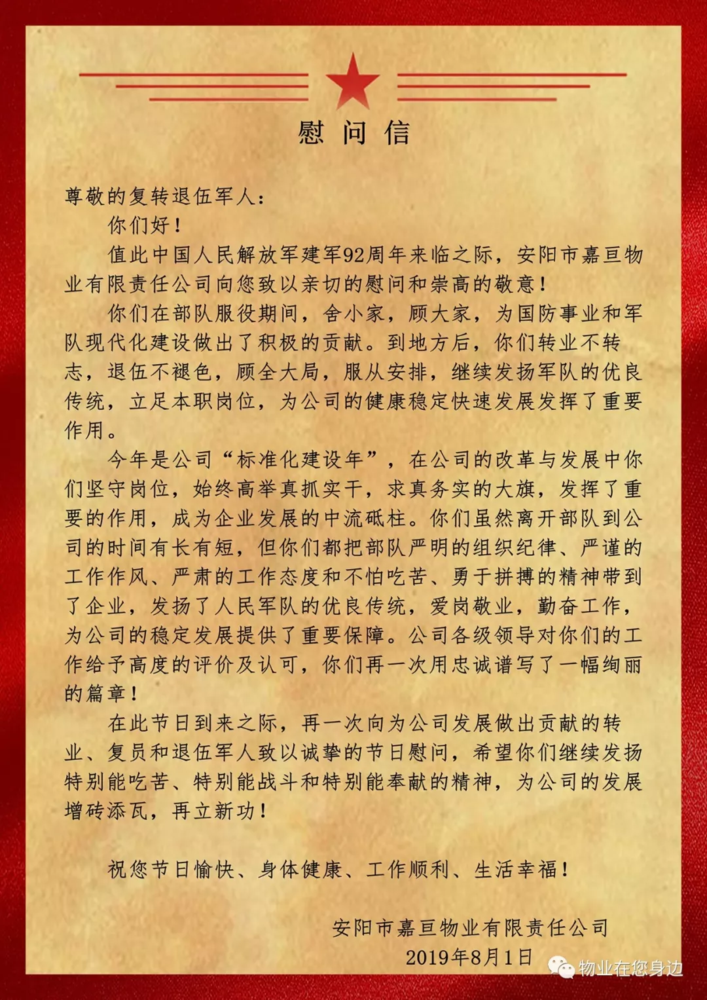 慰问信

尊敬的复转退伍军人：

你们好！

值此中国人民解放军建军92周年来临之际，安阳市嘉亘物业有限责任公司向您致以亲切的慰问和崇高的敬意！

你们在部队服役期间，舍小家，顾大家，为国防事业和军队现代化建设做出了积极的贡献。到地方后，你们转业不转志，退伍不褪色，顾全大局，服从安排，继续发扬军队的优良传统，立足本职岗位，为公司的健康稳定快速发展发挥了重要作用。

今年是公司“标准化建设年”，在公司的改革与发展中你们坚守岗位，始终高举真抓实干，求真务实的大旗，发挥了重要的作用，成为企业发展的中流砥柱。你们虽然离开部队到公司的时间有长有短，但你们都把部队严明的组织纪律、严谨的工作作风、严肃的工作态度和不怕吃苦、勇于拼搏的精神带到了企业，发扬了人民军队的优良传统，爱岗敬业，勤奋工作，为公司的稳定发展提供了重要保障。公司各级领导对你们的工作给予高度的评价及认可，你们再一次用忠诚谱写了一幅绚丽的篇章！

在此节日到来之际，再一次向为公司发展做出贡献的转业、复员和退伍军人致以诚挚的节日慰问，希望你们继续发扬特别能吃苦、特别能战斗和特别能奉献的精神，为公司的发展增砖添瓦，再立新功！

祝您节日愉快、身体健康、工作顺利、生活幸福！

安阳市嘉亘物业有限责任公司
2019年8月1日

物业在您身边